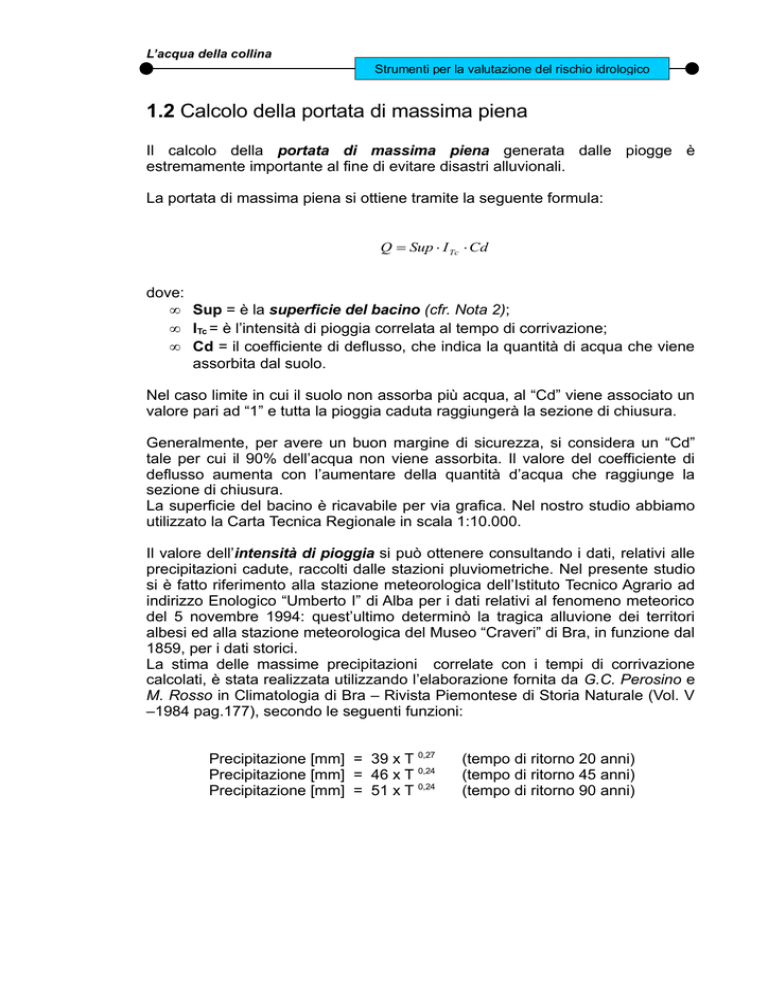 L'acqua della collina

Strumenti per la valutazione del rischio idrologico

1.2 Calcolo della portata di massima piena

Il calcolo della portata di massima piena generata dalle piogge è estremamente importante al fine di evitare disastri alluvionali.

La portata di massima piena si ottiene tramite la seguente formula:

$Q = Sup \cdot I_{Tc} \cdot Cd$

dove:
∞ Sup = è la superficie del bacino (cfr. Nota 2);
∞ $I_{Tc}$ = è l'intensità di pioggia correlata al tempo di corrivazione;
∞ Cd = il coefficiente di deflusso, che indica la quantità di acqua che viene assorbita dal suolo.

Nel caso limite in cui il suolo non assorba più acqua, al "Cd" viene associato un valore pari ad "1" e tutta la pioggia caduta raggiungerà la sezione di chiusura.

Generalmente, per avere un buon margine di sicurezza, si considera un "Cd" tale per cui il 90% dell'acqua non viene assorbita. Il valore del coefficiente di deflusso aumenta con l'aumentare della quantità d'acqua che raggiunge la sezione di chiusura.
La superficie del bacino è ricavabile per via grafica. Nel nostro studio abbiamo utilizzato la Carta Tecnica Regionale in scala 1:10.000.

Il valore dell'intensità di pioggia si può ottenere consultando i dati, relativi alle precipitazioni cadute, raccolti dalle stazioni pluviometriche. Nel presente studio si è fatto riferimento alla stazione meteorologica dell'Istituto Tecnico Agrario ad indirizzo Enologico "Umberto I" di Alba per i dati relativi al fenomeno meteorico del 5 novembre 1994: quest'ultimo determinò la tragica alluvione dei territori albesi ed alla stazione meteorologica del Museo "Craveri" di Bra, in funzione dal 1859, per i dati storici.
La stima delle massime precipitazioni correlate con i tempi di corrivazione calcolati, è stata realizzata utilizzando l'elaborazione fornita da G.C. Perosino e M. Rosso in Climatologia di Bra – Rivista Piemontese di Storia Naturale (Vol. V –1984 pag.177), secondo le seguenti funzioni:

Precipitazione [mm] = 39 x T $^{0,27}$ (tempo di ritorno 20 anni)
Precipitazione [mm] = 46 x T $^{0,24}$ (tempo di ritorno 45 anni)
Precipitazione [mm] = 51 x T $^{0,24}$ (tempo di ritorno 90 anni)